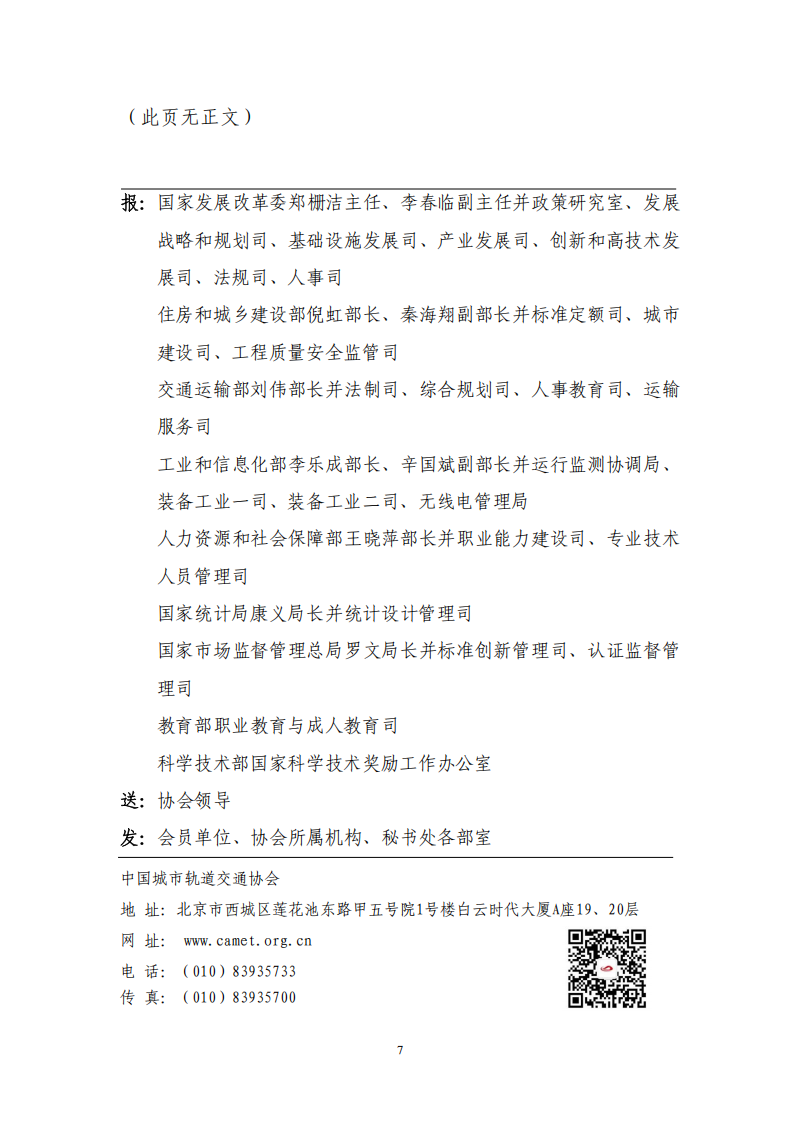 （此页无正文）

报：国家发展改革委郑栅洁主任、李春临副主任并政策研究室、发展战略和规划司、基础设施发展司、产业发展司、创新和高技术发展司、法规司、人事司

住房和城乡建设部倪虹部长、秦海翔副部长并标准定额司、城市建设司、工程质量安全监管司

交通运输部刘伟部长并法制司、综合规划司、人事教育司、运输服务司

工业和信息化部李乐成部长、辛国斌副部长并运行监测协调局、装备工业一司、装备工业二司、无线电管理局

人力资源和社会保障部王晓萍部长并职业能力建设司、专业技术人员管理司

国家统计局康义局长并统计设计管理司

国家市场监督管理总局罗文局长并标准创新管理司、认证监督管理司

教育部职业教育与成人教育司

科学技术部国家科学技术奖励工作办公室

送：协会领导

发：会员单位、协会所属机构、秘书处各部室

中国城市轨道交通协会

地 址：北京市西城区莲花池东路甲五号院1号楼白云时代大厦A座19、20层

网 址：www.camet.org.cn

电 话：（010）83935733

传 真：（010）83935700

7